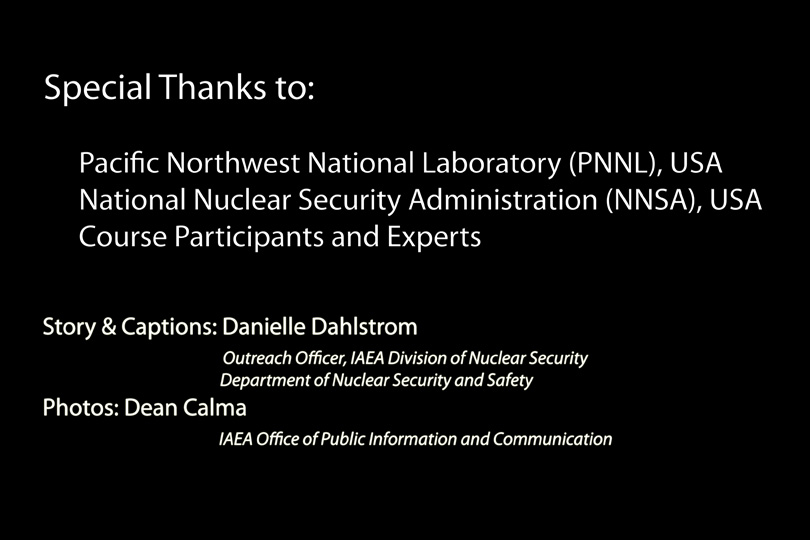 Special Thanks to:

Pacific Northwest National Laboratory (PNNL), USA
National Nuclear Security Administration (NNSA), USA
Course Participants and Experts

Story & Captions: Danielle Dahlstrom
Outreach Officer, IAEA Division of Nuclear Security
Department of Nuclear Security and Safety
Photos: Dean Calma
IAEA Office of Public Information and Communication